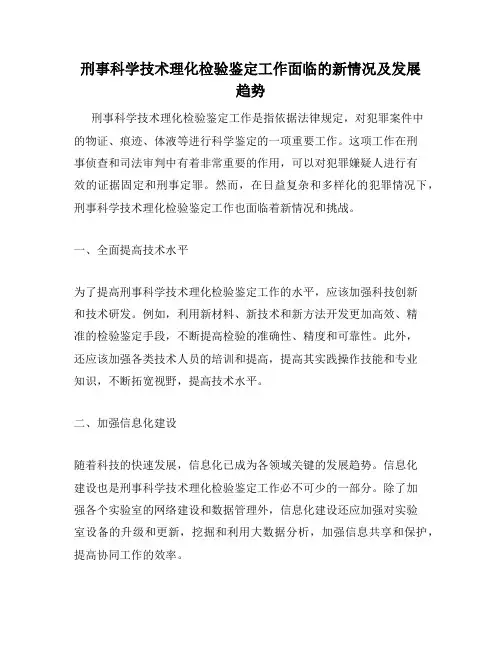 刑事科学技术理化检验鉴定工作面临的新情况及发展趋势

刑事科学技术理化检验鉴定工作是指依据法律规定，对犯罪案件中的物证、痕迹、体液等进行科学鉴定的一项重要工作。这项工作在刑事侦查和司法审判中有着非常重要的作用，可以对犯罪嫌疑人进行有效的证据固定和刑事定罪。然而，在日益复杂和多样化的犯罪情况下，刑事科学技术理化检验鉴定工作也面临着新情况和挑战。

一、全面提高技术水平

为了提高刑事科学技术理化检验鉴定工作的水平，应该加强科技创新和技术研发。例如，利用新材料、新技术和新方法开发更加高效、精准的检验鉴定手段，不断提高检验的准确性、精度和可靠性。此外，还应该加强各类技术人员的培训和提高，提高其实践操作技能和专业知识，不断拓宽视野，提高技术水平。

二、加强信息化建设

随着科技的快速发展，信息化已成为各领域关键的发展趋势。信息化建设也是刑事科学技术理化检验鉴定工作必不可少的一部分。除了加强各个实验室的网络建设和数据管理外，信息化建设还应加强对实验室设备的升级和更新，挖掘和利用大数据分析，加强信息共享和保护，提高协同工作的效率。